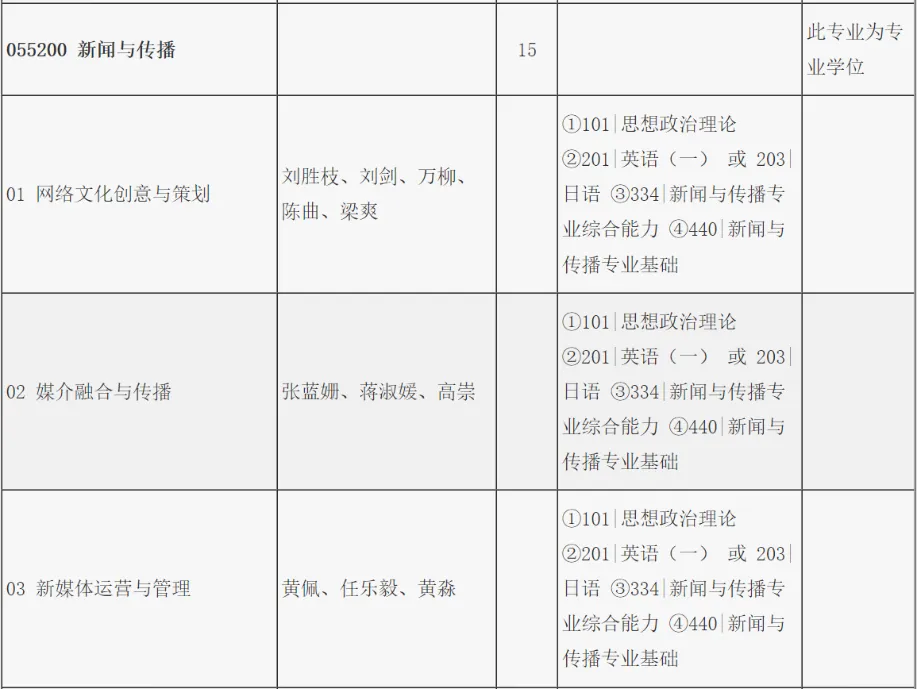 | 055200 新闻与传播 |  | 15 |  | 此专业为专业学位 |
|---|---|---|---|---|
| 01 网络文化创意与策划 | 刘胜枝、刘剑、万柳、陈曲、梁爽 |  | ①101|思想政治理论 ②201|英语（一） 或 203|日语 ③334|新闻与传播专业综合能力 ④440|新闻与传播专业基础 |  |
| 02 媒介融合与传播 | 张蓝姗、蒋淑媛、高崇 |  | ①101|思想政治理论 ②201|英语（一） 或 203|日语 ③334|新闻与传播专业综合能力 ④440|新闻与传播专业基础 |  |
| 03 新媒体运营与管理 | 黄佩、任乐毅、黄淼 |  | ①101|思想政治理论 ②201|英语（一） 或 203|日语 ③334|新闻与传播专业综合能力 ④440|新闻与传播专业基础 |  |